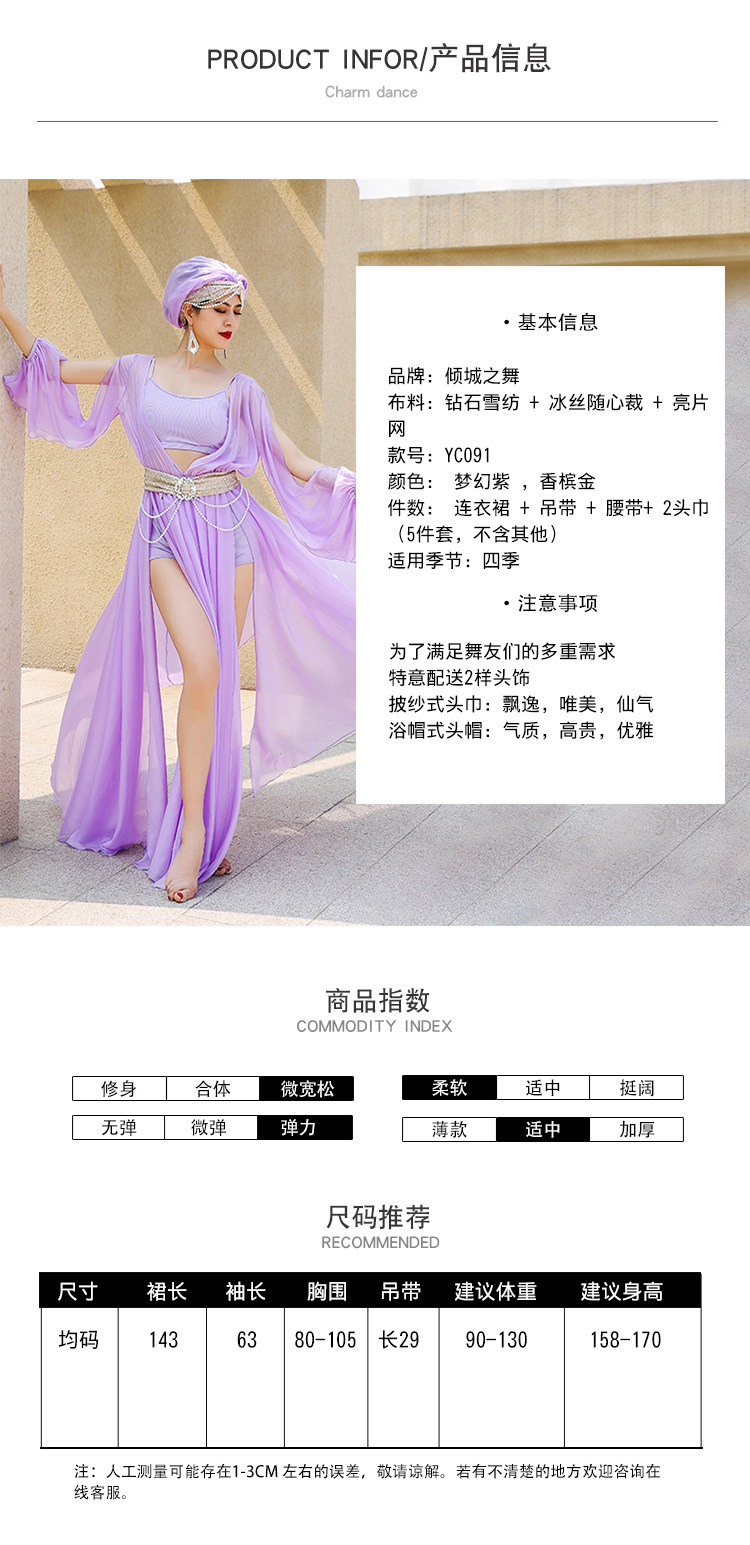 PRODUCT INFOR/产品信息
Charm dance

• 基本信息

品牌：倾城之舞
布料：钻石雪纺 + 冰丝随心裁 + 亮片网
款号：YC091
颜色： 梦幻紫 ，香槟金
件数： 连衣裙 + 吊带 + 腰带+ 2头巾（5件套，不含其他）
适用季节：四季

• 注意事项

为了满足舞友们的多重需求
特意配送2样头饰
披纱式头巾：飘逸，唯美，仙气
浴帽式头帽：气质，高贵，优雅

商品指数
COMMODITY INDEX

修身 合体 微宽松
无弹 微弹 弹力
柔软 适中 挺阔
薄款 适中 加厚

尺码推荐
RECOMMENDED

| 尺寸 | 裙长 | 袖长 | 胸围 | 吊带 | 建议体重 | 建议身高 |
|---|---|---|---|---|---|---|
| 均码 | 143 | 63 | 80-105 | 长29 | 90-130 | 158-170 |

注：人工测量可能存在1-3CM左右的误差，敬请谅解。若有不清楚的地方欢迎咨询在线客服。